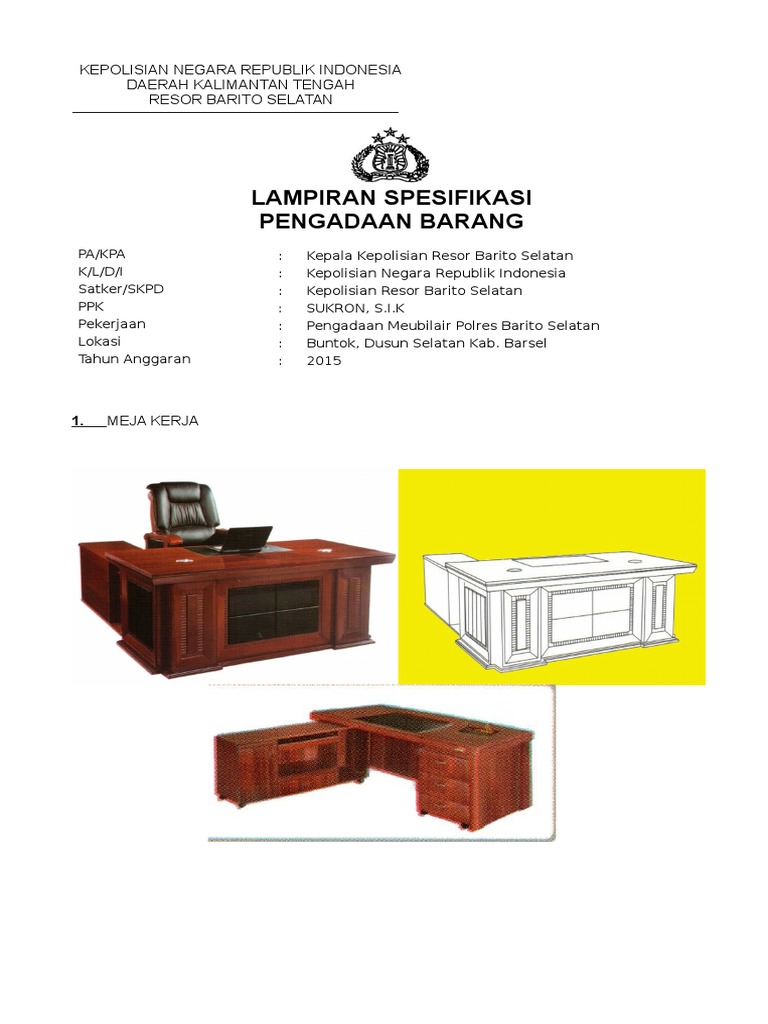 KEPOLISIAN NEGARA REPUBLIK INDONESIA
DAERAH KALIMANTAN TENGAH
RESOR BARITO SELATAN

LAMPIRAN SPESIFIKASI
PENGADAAN BARANG

PA/KPA : Kepala Kepolisian Resor Barito Selatan
K/L/D/I : Kepolisian Negara Republik Indonesia
Satker/SKPD : Kepolisian Resor Barito Selatan
PPK : SUKRON, S.I.K
Pekerjaan : Pengadaan Meubilair Polres Barito Selatan
Lokasi : Buntok, Dusun Selatan Kab. Barsel
Tahun Anggaran : 2015

1. MEJA KERJA